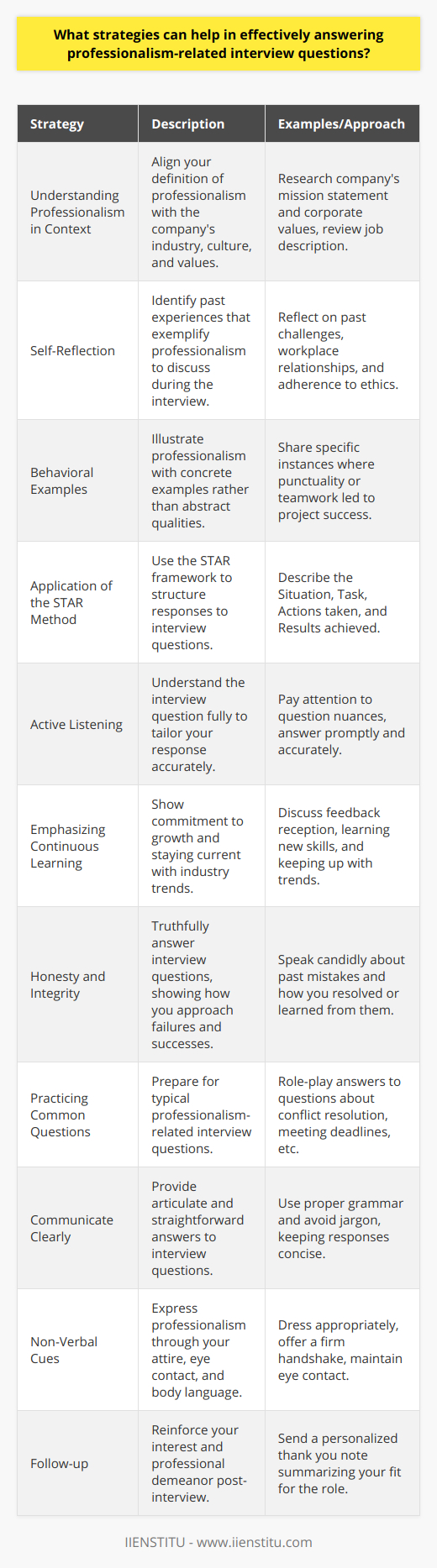 What strategies can help in effectively answering professionalism-related interview questions?

| Strategy | Description | Examples/Approach |
|---|---|---|
| Understanding Professionalism in Context | Align your definition of professionalism with the company's industry, culture, and values. | Research company's mission statement and corporate values, review job description. |
| Self-Reflection | Identify past experiences that exemplify professionalism to discuss during the interview. | Reflect on past challenges, workplace relationships, and adherence to ethics. |
| Behavioral Examples | Illustrate professionalism with concrete examples rather than abstract qualities. | Share specific instances where punctuality or teamwork led to project success. |
| Application of the STAR Method | Use the STAR framework to structure responses to interview questions. | Describe the Situation, Task, Actions taken, and Results achieved. |
| Active Listening | Understand the interview question fully to tailor your response accurately. | Pay attention to question nuances, answer promptly and accurately. |
| Emphasizing Continuous Learning | Show commitment to growth and staying current with industry trends. | Discuss feedback reception, learning new skills, and keeping up with trends. |
| Honesty and Integrity | Truthfully answer interview questions, showing how you approach failures and successes. | Speak candidly about past mistakes and how you resolved or learned from them. |
| Practicing Common Questions | Prepare for typical professionalism-related interview questions. | Role-play answers to questions about conflict resolution, meeting deadlines, etc. |
| Communicate Clearly | Provide articulate and straightforward answers to interview questions. | Use proper grammar and avoid jargon, keeping responses concise. |
| Non-Verbal Cues | Express professionalism through your attire, eye contact, and body language. | Dress appropriately, offer a firm handshake, maintain eye contact. |
| Follow-up | Reinforce your interest and professional demeanor post-interview. | Send a personalized thank you note summarizing your fit for the role. |

IIENSTITU - www.iienstitu.com